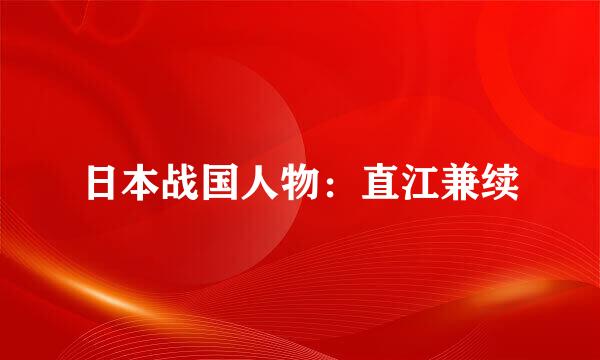 日本战国人物：直江兼续